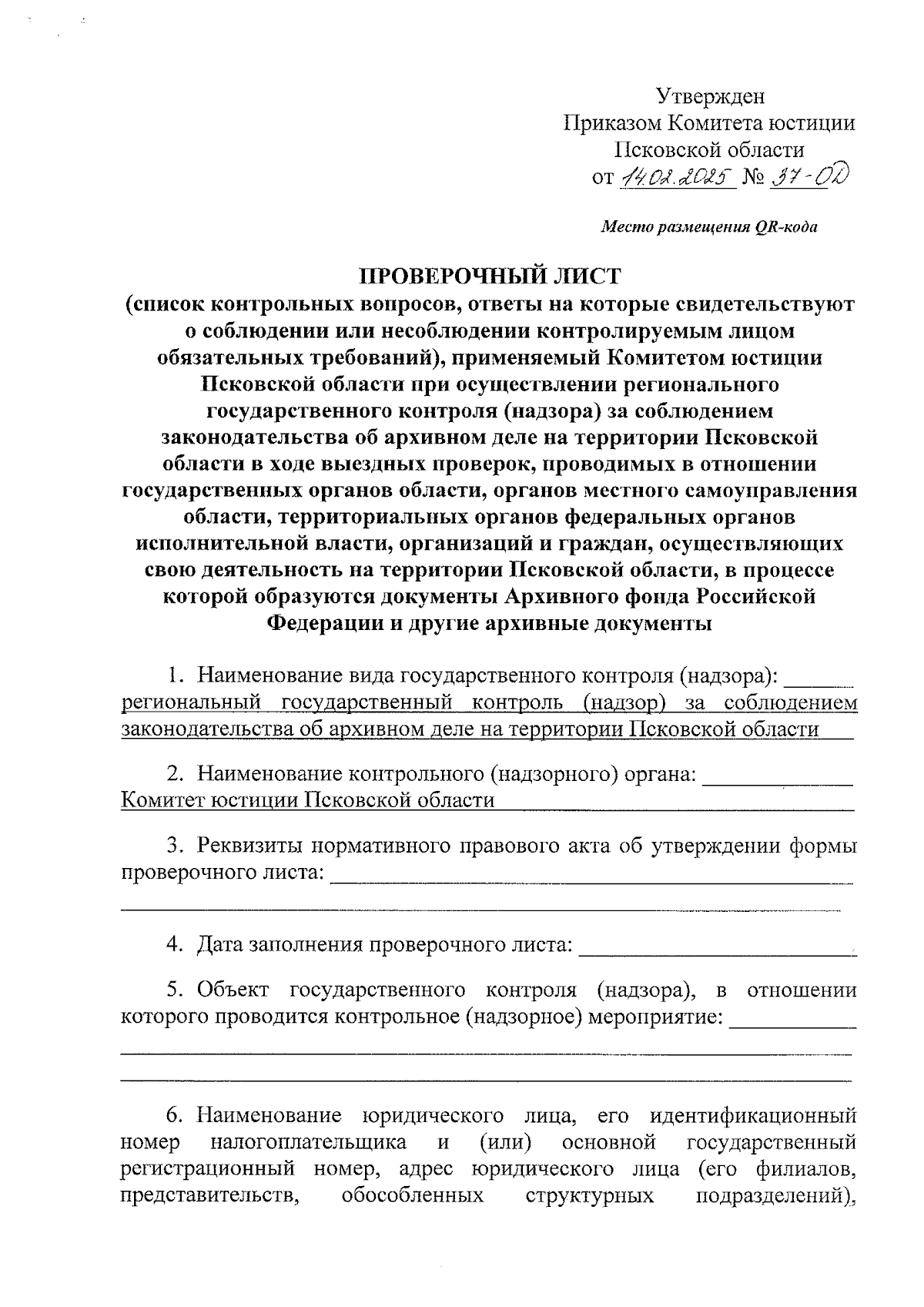 Утвержден
Приказом Комитета юстиции
Псковской области
от 14.02.2025 № 37-ОД

Место размещения QR-кода

ПРОВЕРОЧНЫЙ ЛИСТ
(список контрольных вопросов, ответы на которые свидетельствуют о соблюдении или несоблюдении контролируемым лицом обязательных требований), применяемый Комитетом юстиции Псковской области при осуществлении регионального государственного контроля (надзора) за соблюдением законодательства об архивном деле на территории Псковской области в ходе выездных проверок, проводимых в отношении государственных органов области, органов местного самоуправления области, территориальных органов федеральных органов исполнительной власти, организаций и граждан, осуществляющих свою деятельность на территории Псковской области, в процессе которой образуются документы Архивного фонда Российской Федерации и другие архивные документы

1. Наименование вида государственного контроля (надзора): региональный государственный контроль (надзор) за соблюдением законодательства об архивном деле на территории Псковской области

2. Наименование контрольного (надзорного) органа: Комитет юстиции Псковской области

3. Реквизиты нормативного правового акта об утверждении формы проверочного листа:

4. Дата заполнения проверочного листа:

5. Объект государственного контроля (надзора), в отношении которого проводится контрольное (надзорное) мероприятие:

6. Наименование юридического лица, его идентификационный номер налогоплательщика и (или) основной государственный регистрационный номер, адрес юридического лица (его филиалов, представительств, обособленных структурных подразделений),